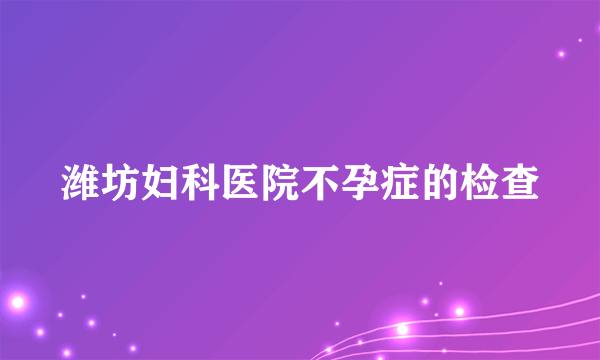 潍坊妇科医院不孕症的检查